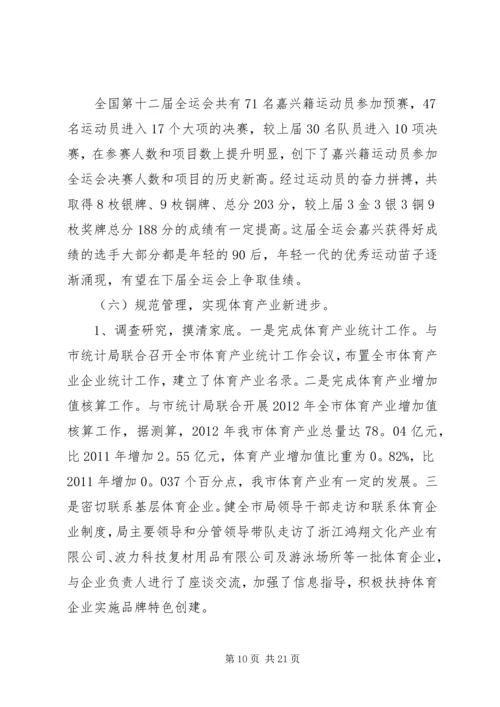 全国第十二届全运会共有71名嘉兴籍运动员参加预赛，47名运动员进入17个大项的决赛，较上届30名队员进入10项决赛，在参赛人数和项目数上提升明显，创下了嘉兴籍运动员参加全运会决赛人数和项目的历史新高。经过运动员的奋力拼搏，共取得8枚银牌、9枚铜牌、总分203分，较上届3金3银3铜9枚奖牌总分188分的成绩有一定提高。这届全运会嘉兴获得好成绩的选手大部分都是年轻的90后，年轻一代的优秀运动苗子逐渐涌现，有望在下届全运会上争取佳绩。

（六）规范管理，实现体育产业新进步。

1、调查研究，摸清家底。一是完成体育产业统计工作。与市统计局联合召开全市体育产业统计工作会议，布置全市体育产业企业统计工作，建立了体育产业名录。二是完成体育产业增加值核算工作。与市统计局联合开展2012年全市体育产业增加值核算工作，据测算，2012年我市体育产业总量达78。04亿元，比2011年增加2。55亿元，体育产业增加值比重为0。82%，比2011年增加0。037个百分点，我市体育产业有一定的发展。三是密切联系基层体育企业。健全市局领导干部走访和联系体育企业制度，局主要领导和分管领导带队走访了浙江鸿翔文化产业有限公司、波力科技复材用品有限公司及游泳场所等一批体育企业，与企业负责人进行了座谈交流，加强了信息指导，积极扶持体育企业实施品牌特色创建。

第10页 共21页